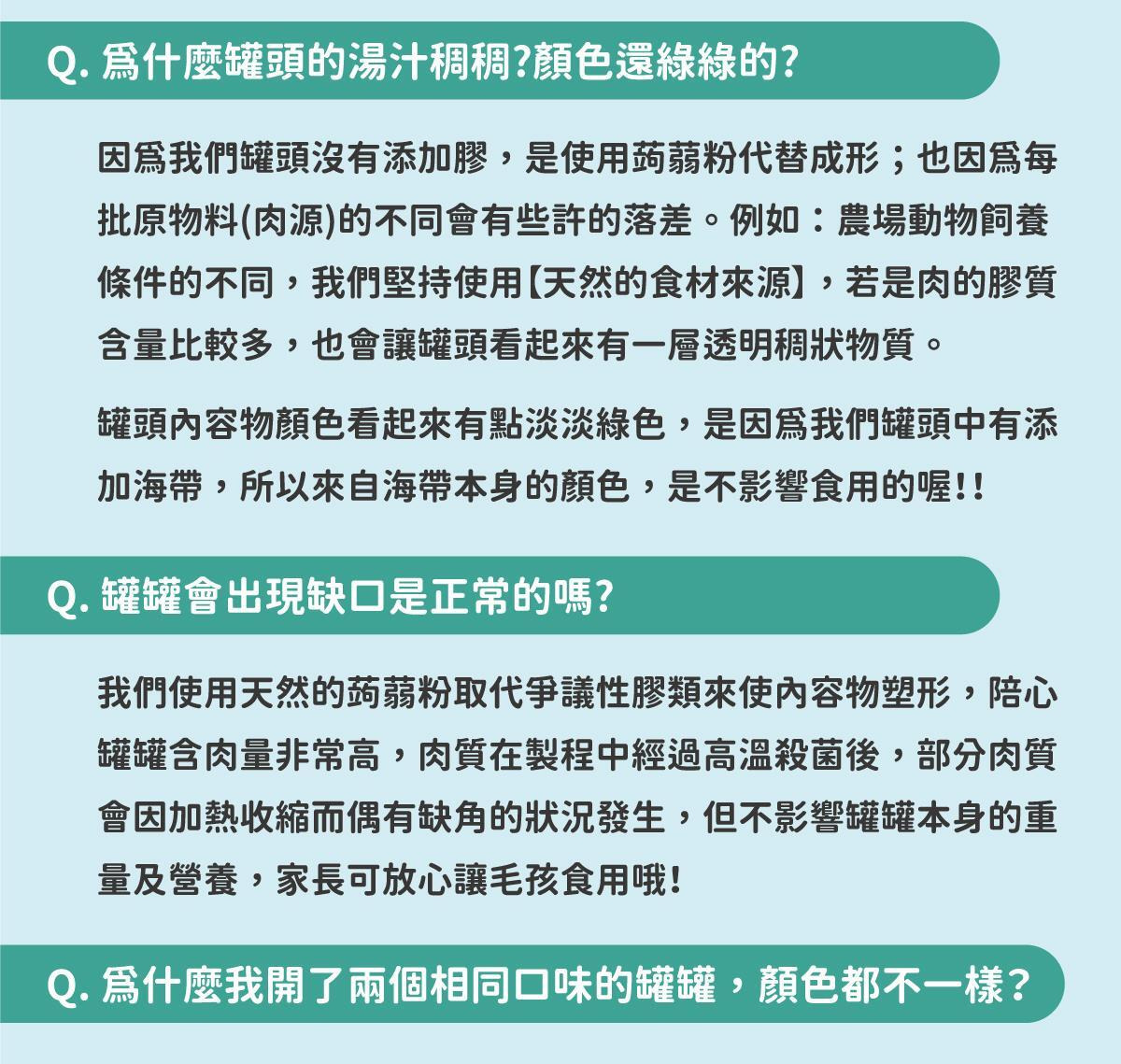 Q. 爲什麼罐頭的湯汁稠稠?顏色還綠綠的?

因爲我們罐頭沒有添加膠，是使用蒟蒻粉代替成形；也因爲每批原物料(肉源)的不同會有些許的落差。例如：農場動物飼養條件的不同，我們堅持使用【天然的食材來源】，若是肉的膠質含量比較多，也會讓罐頭看起來有一層透明稠狀物質。

罐頭內容物顏色看起來有點淡淡綠色，是因爲我們罐頭中有添加海帶，所以來自海帶本身的顏色，是不影響食用的喔!!

Q. 罐罐會出現缺口是正常的嗎?

我們使用天然的蒟蒻粉取代爭議性膠類來使內容物塑形，陪心罐罐含肉量非常高，肉質在製程中經過高溫殺菌後，部分肉質會因加熱收縮而偶有缺角的狀況發生，但不影響罐罐本身的重量及營養，家長可放心讓毛孩食用哦!

Q. 爲什麼我開了兩個相同口味的罐罐，顏色都不一樣？